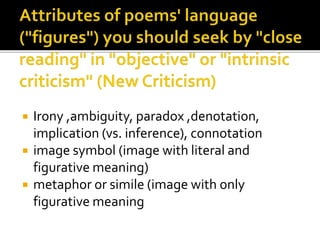 Attributes of poems' language ("figures") you should seek by "close reading" in "objective" or "intrinsic criticism" (New Criticism)

- Irony ,ambiguity, paradox ,denotation, implication (vs. inference), connotation
- image symbol (image with literal and figurative meaning)
- metaphor or simile (image with only figurative meaning